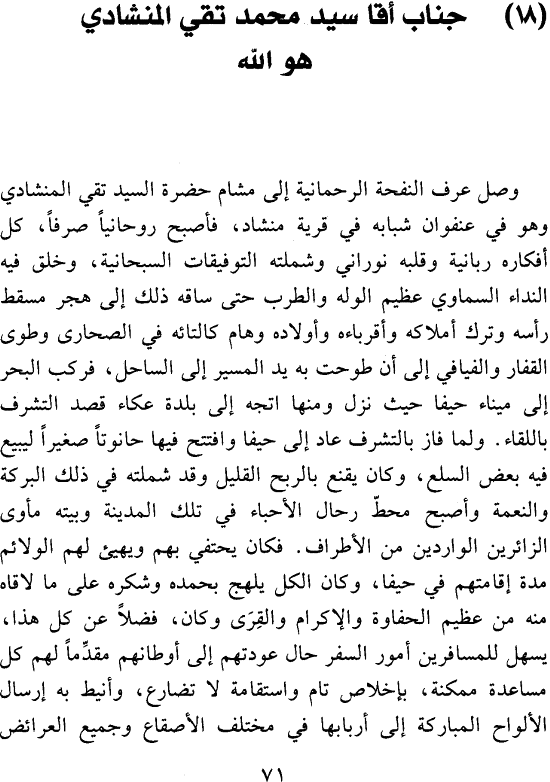 (١٨) جناب أقا سيد محمد تقي المنشادي
هو الله

وصل عرف النفحة الرحمانية إلى مشام حضرة السيد تقي المنشادي وهو في عنفوان شبابه في قرية منشاد، فأصبح روحانياً صرفاً، كل أفكاره ربانية وقلبه نوراني وشملته التوفيقات السبحانية، وخلق فيه النداء السماوي عظيم الوله والطرب حتى ساقه ذلك إلى هجر مسقط رأسه وترك أملاكه وأقرباءه وأولاده وهام كالتائه في الصحارى وطوى القفار والفيافي إلى أن طوحت به يد المسير إلى الساحل، فركب البحر إلى ميناء حيفا حيث نزل ومنها اتجه إلى بلدة عكاء قصد التشرف باللقاء. ولما فاز بالتشرف عاد إلى حيفا وافتتح فيها حانوتاً صغيراً ليبيع فيه بعض السلع، وكان يقنع بالربح القليل وقد شملته في ذلك البركة والنعمة وأصبح محطّ رحال الأحباء في تلك المدينة وبيته مأوى الزائرين الواردين من الأطراف. فكان يحتفي بهم ويهيئ لهم الولائم مدة إقامتهم في حيفا، وكان الكل يلهج بحمده وشكره على ما لاقاه منه من عظيم الحفاوة والإكرام والقِرَى وكان، فضلاً عن كل هذا، يسهل للمسافرين أمور السفر حال عودتهم إلى أوطانهم مقدِّماً لهم كل مساعدة ممكنة، بإخلاص تام واستقامة لا تضارع، وأنيط به إرسال الألواح المباركة إلى أربابها في مختلف الأصقاع وجميع العرائض

٧١